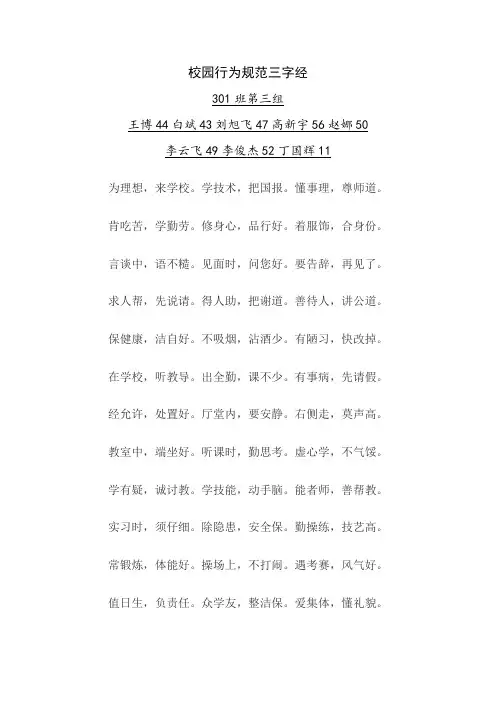 校园行为规范三字经

301 班第三组

王博 44 白斌 43 刘旭飞 47 高新宇 56 赵娜 50

李云飞 49 李俊杰 52 丁国辉 11

为理想，来学校。学技术，把国报。懂事理，尊师道。

肯吃苦，学勤劳。修身心，品行好。着服饰，合身份。

言谈中，语不糙。见面时，问您好。要告辞，再见了。

求人帮，先说请。得人助，把谢道。善待人，讲公道。

保健康，洁自好。不吸烟，沾酒少。有陋习，快改掉。

在学校，听教导。出全勤，课不少。有事病，先请假。

经允许，处置好。厅堂内，要安静。右侧走，莫声高。

教室中，端坐好。听课时，勤思考。虚心学，不气馁。

学有疑，诚讨教。学技能，动手脑。能者师，善帮教。

实习时，须仔细。除隐患，安全保。勤操练，技艺高。

常锻炼，体能好。操场上，不打闹。遇考赛，风气好。

值日生，负责任。众学友，整洁保。爱集体，懂礼貌。